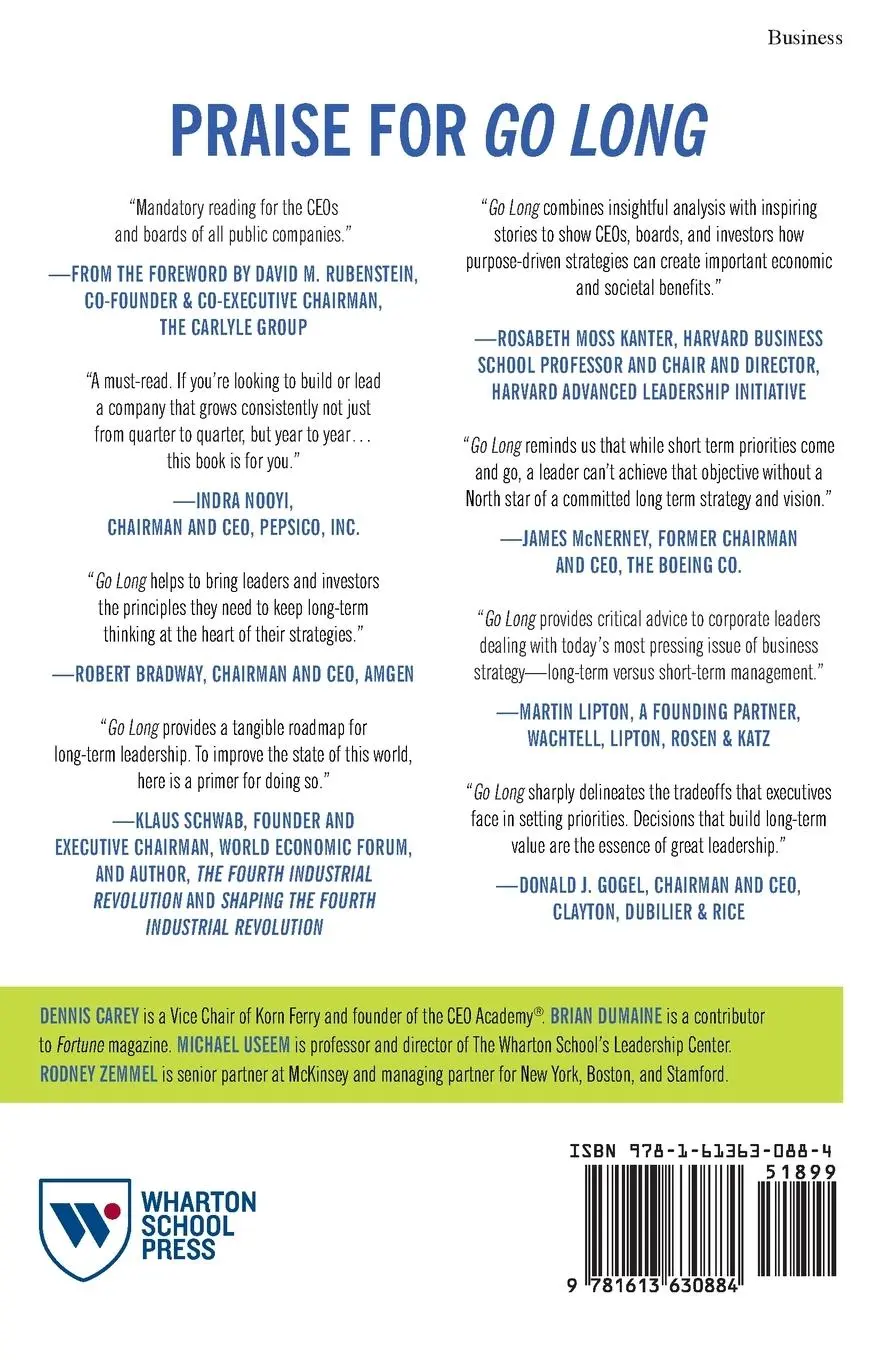 Business

PRAISE FOR GO LONG

"Mandatory reading for the CEOs and boards of all public companies."

—FROM THE FOREWORD BY DAVID M. RUBENSTEIN, CO-FOUNDER & CO-EXECUTIVE CHAIRMAN, THE CARLYLE GROUP

"A must-read. If you're looking to build or lead a company that grows consistently not just from quarter to quarter, but year to year. . . this book is for you."

—INDRA NOOYI, CHAIRMAN AND CEO, PEPSICO, INC.

"Go Long helps to bring leaders and investors the principles they need to keep long-term thinking at the heart of their strategies."

—ROBERT BRADWAY, CHAIRMAN AND CEO, AMGEN

"Go Long provides a tangible roadmap for long-term leadership. To improve the state of this world, here is a primer for doing so."

—KLAUS SCHWAB, FOUNDER AND EXECUTIVE CHAIRMAN, WORLD ECONOMIC FORUM, AND AUTHOR, THE FOURTH INDUSTRIAL REVOLUTION AND SHAPING THE FOURTH INDUSTRIAL REVOLUTION

"Go Long combines insightful analysis with inspiring stories to show CEOs, boards, and investors how purpose-driven strategies can create important economic and societal benefits."

—ROSABETH MOSS KANTER, HARVARD BUSINESS SCHOOL PROFESSOR AND CHAIR AND DIRECTOR, HARVARD ADVANCED LEADERSHIP INITIATIVE

"Go Long reminds us that while short term priorities come and go, a leader can't achieve that objective without a North star of a committed long term strategy and vision."

—JAMES McNERNEY, FORMER CHAIRMAN AND CEO, THE BOEING CO.

"Go Long provides critical advice to corporate leaders dealing with today's most pressing issue of business strategy—long-term versus short-term management."

—MARTIN LIPTON, A FOUNDING PARTNER, WACHTELL, LIPTON, ROSEN & KATZ

"Go Long sharply delineates the tradeoffs that executives face in setting priorities. Decisions that build long-term value are the essence of great leadership."

—DONALD J. GOGEL, CHAIRMAN AND CEO, CLAYTON, DUBILIER & RICE

DENNIS CAREY is a Vice Chair of Korn Ferry and founder of the CEO Academy®. BRIAN DUMAINE is a contributor to Fortune magazine. MICHAEL USEEM is professor and director of The Wharton School's Leadership Center. RODNEY ZEMMEL is senior partner at McKinsey and managing partner for New York, Boston, and Stamford.

WHARTON SCHOOL PRESS

ISBN 978-1-61363-088-4
51899
9 781613 630884